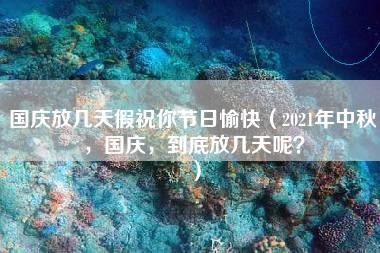 国庆放几天假祝你节日愉快（2021年中秋，国庆，到底放几天呢？）